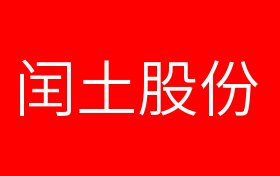 闰土股份